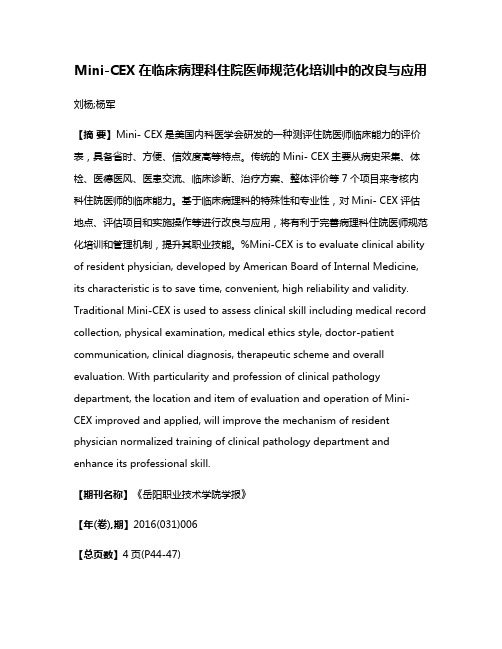 Mini-CEX 在临床病理科住院医师规范化培训中的改良与应用

刘杨;杨军

【摘 要】Mini- CEX 是美国内科医学会研发的一种测评住院医师临床能力的评价表，具备省时、方便、信效度高等特点。传统的 Mini- CEX 主要从病史采集、体检、医德医风、医患交流、临床诊断、治疗方案、整体评价等 7 个项目来考核内科住院医师的临床能力。基于临床病理科的特殊性和专业性，对 Mini- CEX 评估地点、评估项目和实施操作等进行改良与应用，将有利于完善病理科住院医师规范化培训和管理机制，提升其职业技能。%Mini-CEX is to evaluate clinical ability of resident physician, developed by American Board of Internal Medicine, its characteristic is to save time, convenient, high reliability and validity. Traditional Mini-CEX is used to assess clinical skill including medical record collection, physical examination, medical ethics style, doctor-patient communication, clinical diagnosis, therapeutic scheme and overall evaluation. With particularity and profession of clinical pathology department, the location and item of evaluation and operation of Mini-CEX improved and applied, will improve the mechanism of resident physician normalized training of clinical pathology department and enhance its professional skill.

【期刊名称】《岳阳职业技术学院学报》

【年(卷),期】2016(031)006

【总页数】4 页(P44-47)